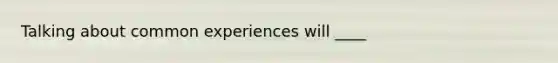 Talking about common experiences will ____